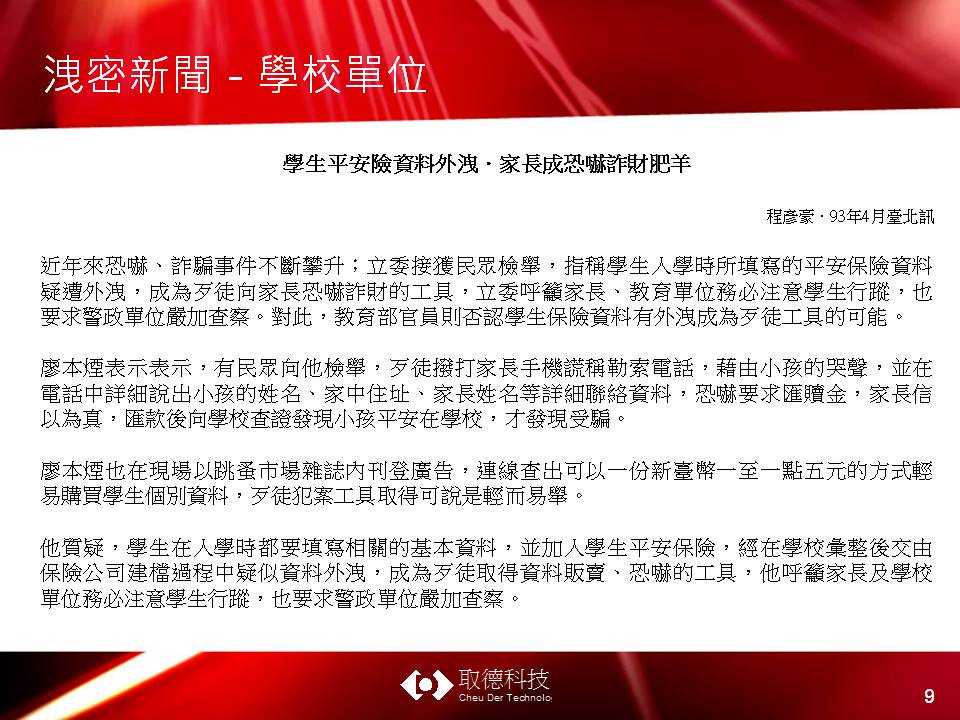 洩密新聞 - 學校單位

學生平安險資料外洩．家長成恐嚇詐財肥羊

程彥豪．93年4月臺北訊

近年來恐嚇、詐騙事件不斷攀升；立委接獲民眾檢舉，指稱學生入學時所填寫的平安保險資料疑遭外洩，成為歹徒向家長恐嚇詐財的工具，立委呼籲家長、教育單位務必注意學生行蹤，也要求警政單位嚴加查察。對此，教育部官員則否認學生保險資料有外洩成為歹徒工具的可能。

廖本煙表示表示，有民眾向他檢舉，歹徒撥打家長手機謊稱勒索電話，藉由小孩的哭聲，並在電話中詳細說出小孩的姓名、家中住址、家長姓名等詳細聯絡資料，恐嚇要求匯贖金，家長信以為真，匯款後向學校查證發現小孩平安在學校，才發現受騙。

廖本煙也在現場以跳蚤市場雜誌內刊登廣告，連線查出可以一份新臺幣一至一點五元的方式輕易購買學生個別資料，歹徒犯案工具取得可說是輕而易舉。

他質疑，學生在入學時都要填寫相關的基本資料，並加入學生平安保險，經在學校彙整後交由保險公司建檔過程中疑似資料外洩，成為歹徒取得資料販賣、恐嚇的工具，他呼籲家長及學校單位務必注意學生行蹤，也要求警政單位嚴加查察。

取德科技
Cheu Der Technolo

9